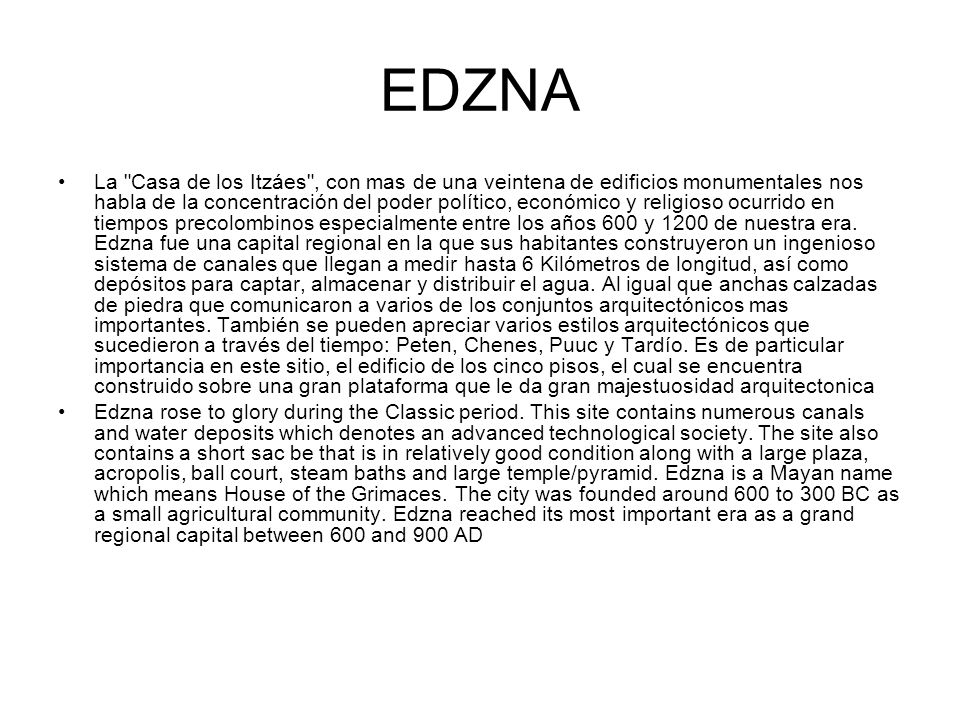 EDZNA

• La "Casa de los Itzáes", con mas de una veintena de edificios monumentales nos habla de la concentración del poder político, económico y religioso ocurrido en tiempos precolombinos especialmente entre los años 600 y 1200 de nuestra era. Edzna fue una capital regional en la que sus habitantes construyeron un ingenioso sistema de canales que llegan a medir hasta 6 Kilómetros de longitud, así como depósitos para captar, almacenar y distribuir el agua. Al igual que anchas calzadas de piedra que comunicaron a varios de los conjuntos arquitectónicos mas importantes. También se pueden apreciar varios estilos arquitectónicos que sucedieron a través del tiempo: Peten, Chenes, Puuc y Tardío. Es de particular importancia en este sitio, el edificio de los cinco pisos, el cual se encuentra construido sobre una gran plataforma que le da gran majestuosidad arquitectonica

• Edzna rose to glory during the Classic period. This site contains numerous canals and water deposits which denotes an advanced technological society. The site also contains a short sac be that is in relatively good condition along with a large plaza, acropolis, ball court, steam baths and large temple/pyramid. Edzna is a Mayan name which means House of the Grimaces. The city was founded around 600 to 300 BC as a small agricultural community. Edzna reached its most important era as a grand regional capital between 600 and 900 AD